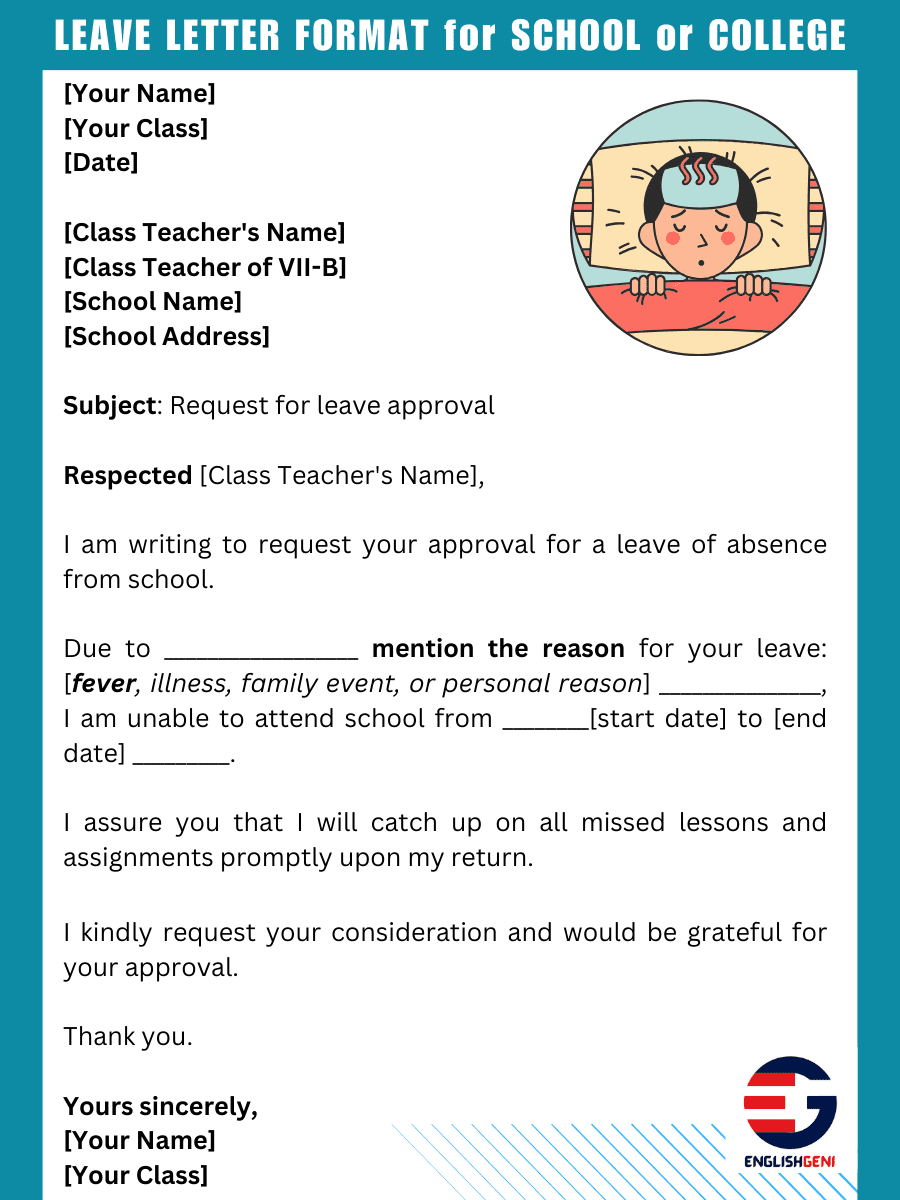 LEAVE LETTER FORMAT for SCHOOL or COLLEGE

[Your Name]
[Your Class]
[Date]

[Class Teacher's Name]
[Class Teacher of VII-B]
[School Name]
[School Address]

Subject: Request for leave approval

Respected [Class Teacher's Name],

I am writing to request your approval for a leave of absence from school.

Due to ____ mention the reason for your leave: [fever, illness, family event, or personal reason] ____, I am unable to attend school from ____[start date] to [end date] ____.

I assure you that I will catch up on all missed lessons and assignments promptly upon my return.

I kindly request your consideration and would be grateful for your approval.

Thank you.

Yours sincerely,
[Your Name]
[Your Class]

ENGLISHGENI